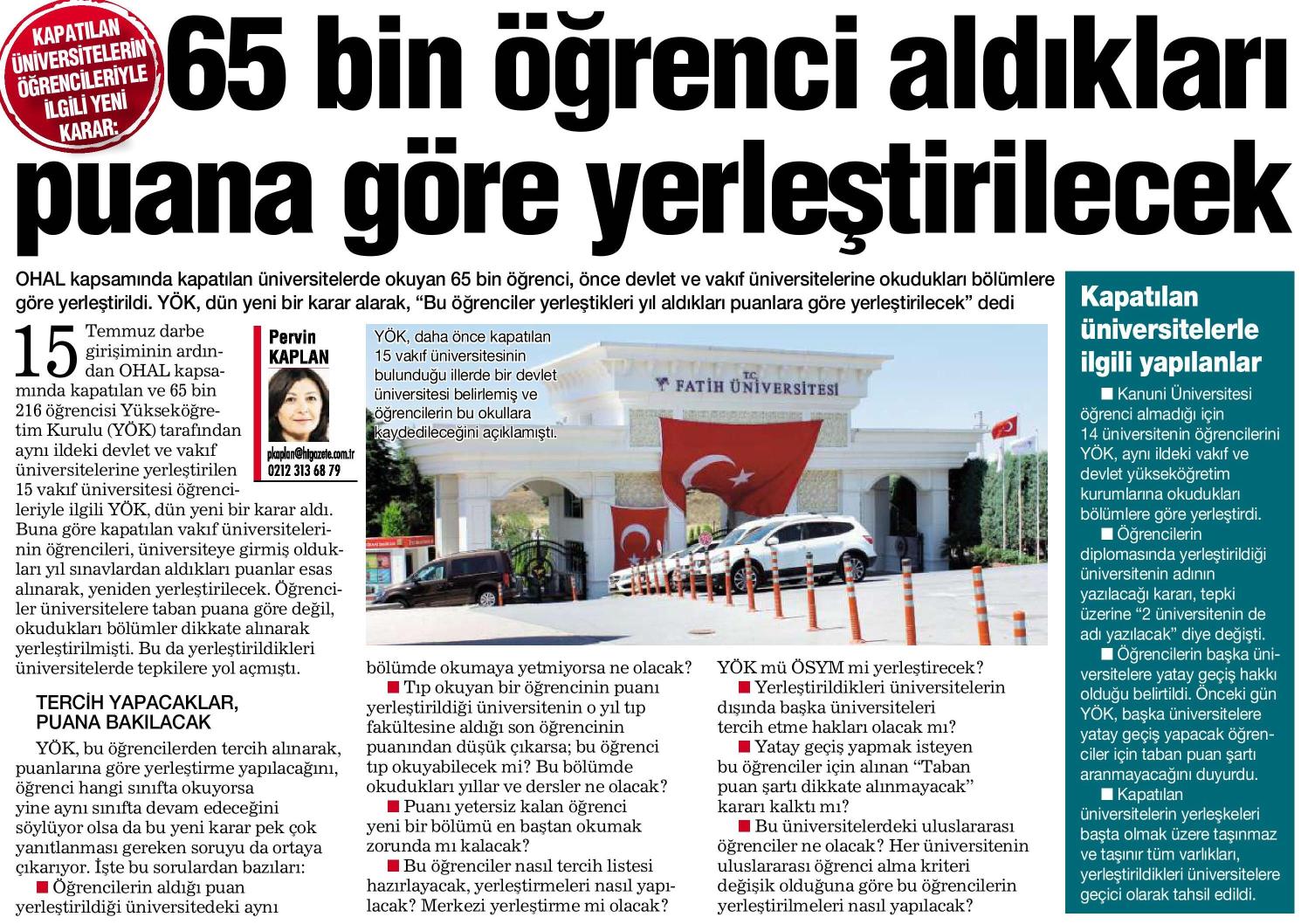 KAPATILAN ÜNİVERSİTELERİN ÖĞRENCİLERİYLE İLGİLİ YENİ KARAR:

65 bin öğrenci aldıkları puana göre yerleştirilecek

OHAL kapsamında kapatılan üniversitelerde okuyan 65 bin öğrenci, önce devlet ve vakıf üniversitelerine okudukları bölümlere göre yerleştirildi. YÖK, dün yeni bir karar alarak, "Bu öğrenciler yerleştikleri yıl aldıkları puanlara göre yerleştirilecek" dedi

Pervin KAPLAN
pkaplan@htgazete.com.tr
0212 313 68 79

15 Temmuz darbe girişiminin ardından OHAL kapsamında kapatılan ve 65 bin 216 öğrencisi Yükseköğretim Kurulu (YÖK) tarafından aynı ildeki devlet ve vakıf üniversitelerine yerleştirilen 15 vakıf üniversitesi öğrencileriyle ilgili YÖK, dün yeni bir karar aldı. Buna göre kapatılan vakıf üniversitelerinin öğrencileri, üniversiteye girmiş oldukları yıl sınavlardan aldıkları puanlar esas alınarak, yeniden yerleştirilecek. Öğrenciler üniversitelere taban puana göre değil, okudukları bölümler dikkate alınarak yerleştirilmişti. Bu da yerleştirildikleri üniversitelerde tepkilere yol açmıştı.

TERCİH YAPACAKLAR, PUANA BAKILACAK

YÖK, bu öğrencilerden tercih alınarak, puanlarına göre yerleştirme yapılacağını, öğrenci hangi sınıfta okuyorsa yine aynı sınıfta devam edeceğini söylüyor olsa da bu yeni karar pek çok yanıtlanması gereken soruyu da ortaya çıkarıyor. İşte bu sorulardan bazıları:

■ Öğrencilerin aldığı puan yerleştirildiği üniversitedeki aynı bölümde okumaya yetmiyorsa ne olacak?

■ Tıp okuyan bir öğrencinin puanı yerleştirildiği üniversitenin o yıl tıp fakültesine aldığı son öğrencinin puanından düşük çıkarsa; bu öğrenci tıp okuyabilecek mi? Bu bölümde okudukları yıllar ve dersler ne olacak?

■ Puanı yetersiz kalan öğrenci yeni bir bölümü en baştan okumak zorunda mı kalacak?

■ Bu öğrenciler nasıl tercih listesi hazırlayacak, yerleştirmeleri nasıl yapılacak? Merkezi yerleştirme mi olacak? YÖK mü ÖSYM mi yerleştirecek?

■ Yerleştirildikleri üniversitelerin dışında başka üniversiteleri tercih etme hakları olacak mı?

■ Yatay geçiş yapmak isteyen bu öğrenciler için alınan "Taban puan şartı dikkate alınmayacak" kararı kalktı mı?

■ Bu üniversitelerdeki uluslararası öğrenciler ne olacak? Her üniversitenin uluslararası öğrenci alma kriteri değişik olduğuna göre bu öğrencilerin yerleştirilmeleri nasıl yapılacak?

YÖK, daha önce kapatılan 15 vakıf üniversitesinin bulunduğu illerde bir devlet üniversitesi belirlemiş ve öğrencilerin bu okullara kaydedileceğini açıklamıştı.

T.C. FATİH ÜNİVERSİTESİ

Kapatılan üniversitelerle ilgili yapılanlar

■ Kanuni Üniversitesi öğrenci almadığı için 14 üniversitenin öğrencilerini YÖK, aynı ildeki vakıf ve devlet yükseköğretim kurumlarına okudukları bölümlere göre yerleştirdi.

■ Öğrencilerin diplomasında yerleştirildiği üniversitenin adının yazılacağı kararı, tepki üzerine "2 üniversitenin de adı yazılacak" diye değişti.

■ Öğrencilerin başka üniversitelere yatay geçiş hakkı olduğu belirtildi. Önceki gün YÖK, başka üniversitelere yatay geçiş yapacak öğrenciler için taban puan şartı aranmayacağını duyurdu.

■ Kapatılan üniversitelerin yerleşkeleri başta olmak üzere taşınmaz ve taşınır tüm varlıkları, yerleştirildikleri üniversitelere geçici olarak tahsil edildi.